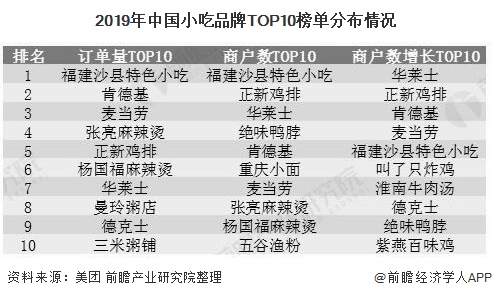 2019年中国小吃品牌TOP10榜单分布情况

| 排名 | 订单量TOP10 | 商户数TOP10 | 商户数增长TOP10 |
|---|---|---|---|
| 1 | 福建沙县特色小吃 | 福建沙县特色小吃 | 华莱士 |
| 2 | 肯德基 | 正新鸡排 | 正新鸡排 |
| 3 | 麦当劳 | 华莱士 | 肯德基 |
| 4 | 张亮麻辣烫 | 绝味鸭脖 | 麦当劳 |
| 5 | 正新鸡排 | 肯德基 | 福建沙县特色小吃 |
| 6 | 杨国福麻辣烫 | 重庆小面 | 叫了只炸鸡 |
| 7 | 华莱士 | 麦当劳 | 淮南牛肉汤 |
| 8 | 曼玲粥店 | 张亮麻辣烫 | 德克士 |
| 9 | 德克士 | 杨国福麻辣烫 | 绝味鸭脖 |
| 10 | 三米粥铺 | 五谷渔粉 | 紫燕百味鸡 |

资料来源：美团 前瞻产业研究院整理

@前瞻经济学人APP